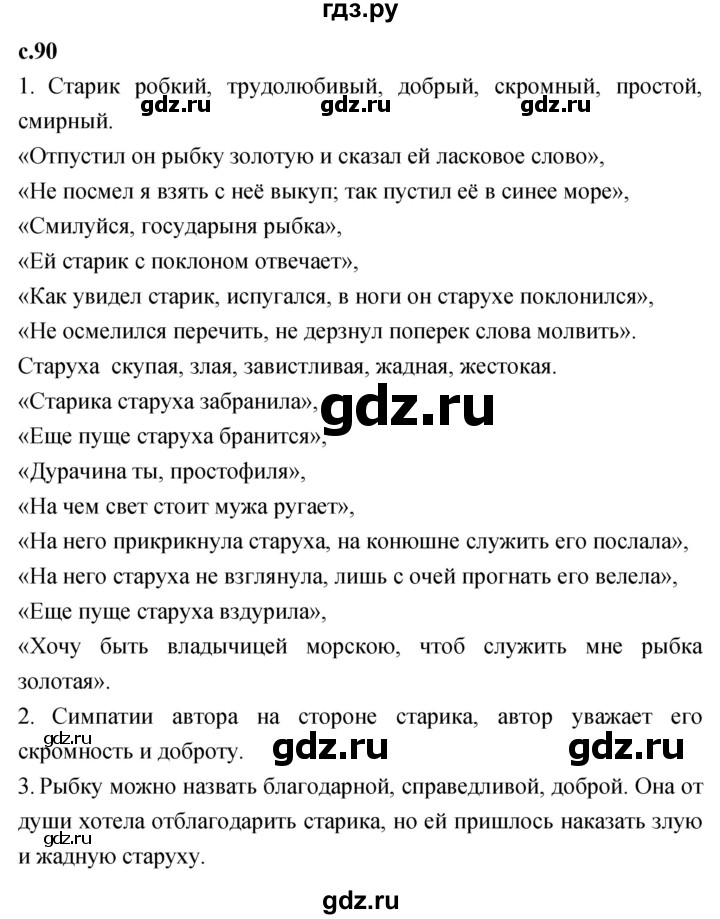 гдз.ру

с.90

1. Старик робкий, трудолюбивый, добрый, скромный, простой, смирный.

gdz.ru gdz.ru gdz.ru

«Отпустил он рыбку золотую и сказал ей ласковое слово»,
«Не посмел я взять с неё выкуп; так пустил её в синее море»,
«Смилуйся, государыня рыбка»,
«Ей старик с поклоном отвечает»,
«Как увидел старик, испугался, в ноги он старухе поклонился»,
«Не осмелился перечить, не дерзнул поперек слова молвить».
Старуха скупая, злая, завистливая, жадная, жестокая.
«Старика старуха забранила»,

gdz.ru

«Еще пуще старуха бранится»,
«Дурачина ты, простофиля»,
«На чем свет стоит мужа ругает»,
«На него прикрикнула старуха, на конюшне служить его послала»,
«На него старуха не взглянула, лишь с очей прогнать его велела»,
«Еще пуще старуха вздурила»,
«Хочу быть владычицей морскою, чтоб служить мне рыбка золотая».

2. Симпатии автора на стороне старика, автор уважает его скромность и доброту.

gdz.ru gdz.ru gdz.ru

3. Рыбку можно назвать благодарной, справедливой, доброй. Она от души хотела отблагодарить старика, но ей пришлось наказать злую и жадную старуху.

gdz.ru

gdz.ru